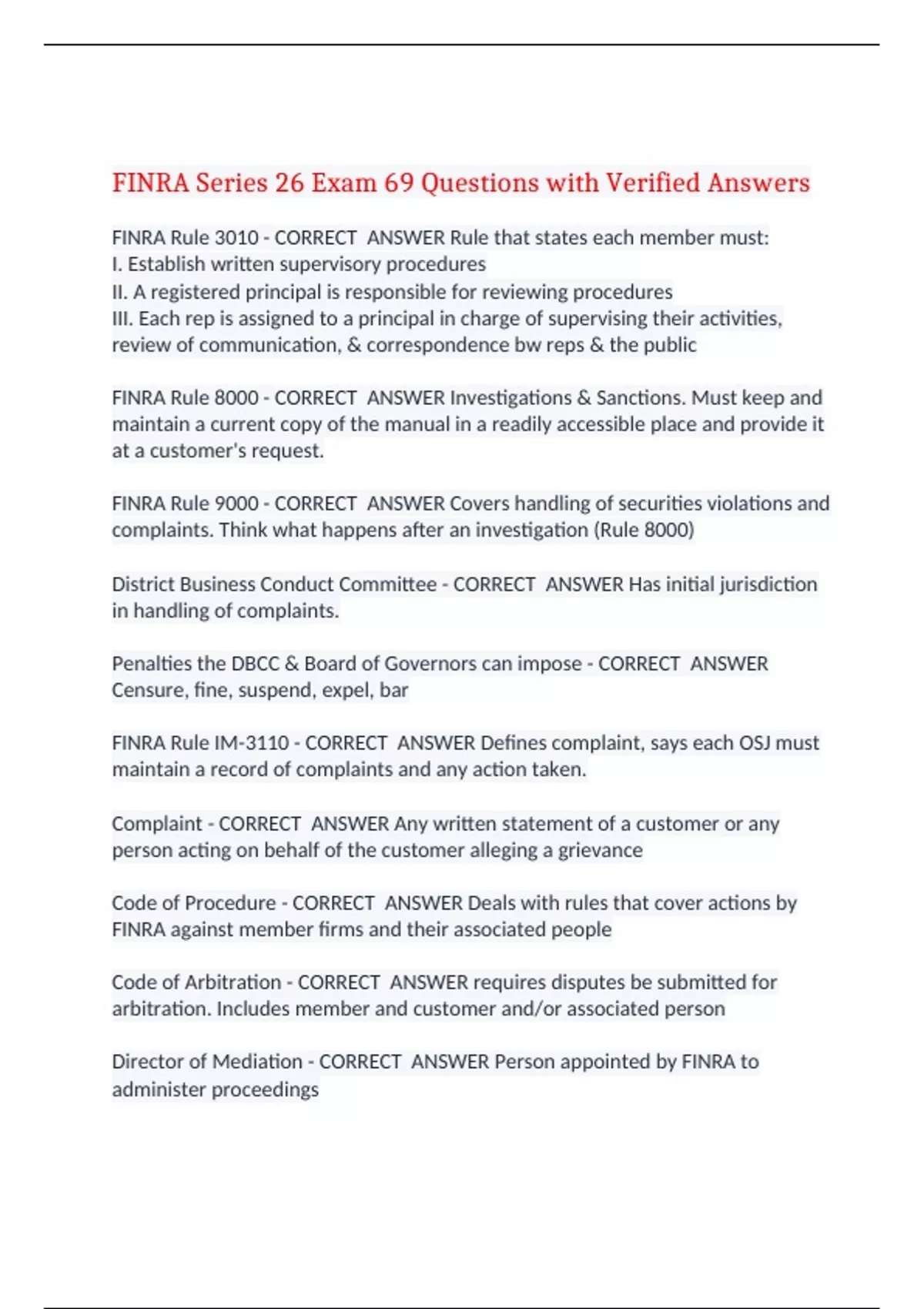 FINRA Series 26 Exam 69 Questions with Verified Answers

FINRA Rule 3010 - CORRECT  ANSWER Rule that states each member must:
I. Establish written supervisory procedures
II. A registered principal is responsible for reviewing procedures
III. Each rep is assigned to a principal in charge of supervising their activities, review of communication, & correspondence bw reps & the public

FINRA Rule 8000 - CORRECT  ANSWER Investigations & Sanctions. Must keep and maintain a current copy of the manual in a readily accessible place and provide it at a customer's request.

FINRA Rule 9000 - CORRECT  ANSWER Covers handling of securities violations and complaints. Think what happens after an investigation (Rule 8000)

District Business Conduct Committee - CORRECT  ANSWER Has initial jurisdiction in handling of complaints.

Penalties the DBCC & Board of Governors can impose - CORRECT  ANSWER Censure, fine, suspend, expel, bar

FINRA Rule IM-3110 - CORRECT  ANSWER Defines complaint, says each OSJ must maintain a record of complaints and any action taken.

Complaint - CORRECT  ANSWER Any written statement of a customer or any person acting on behalf of the customer alleging a grievance

Code of Procedure - CORRECT  ANSWER Deals with rules that cover actions by FINRA against member firms and their associated people

Code of Arbitration - CORRECT  ANSWER requires disputes be submitted for arbitration. Includes member and customer and/or associated person

Director of Mediation - CORRECT  ANSWER Person appointed by FINRA to administer proceedings